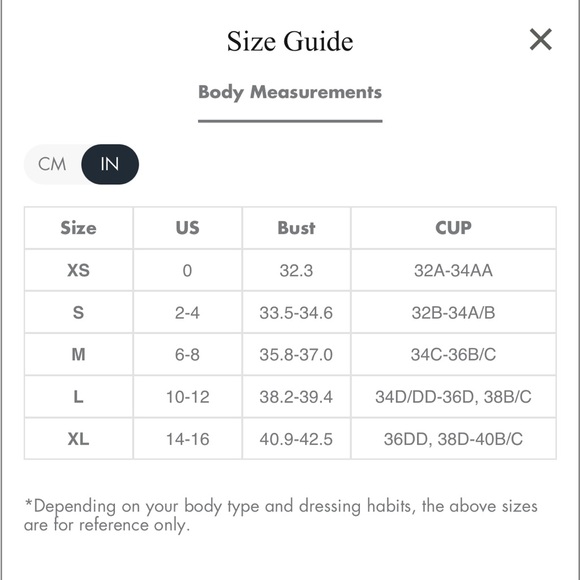 Size Guide

×

Body Measurements

CM IN

| Size | US | Bust | CUP |
|---|---|---|---|
| XS | 0 | 32.3 | 32A-34AA |
| S | 2-4 | 33.5-34.6 | 32B-34A/B |
| M | 6-8 | 35.8-37.0 | 34C-36B/C |
| L | 10-12 | 38.2-39.4 | 34D/DD-36D, 38B/C |
| XL | 14-16 | 40.9-42.5 | 36DD, 38D-40B/C |

*Depending on your body type and dressing habits, the above sizes are for reference only.